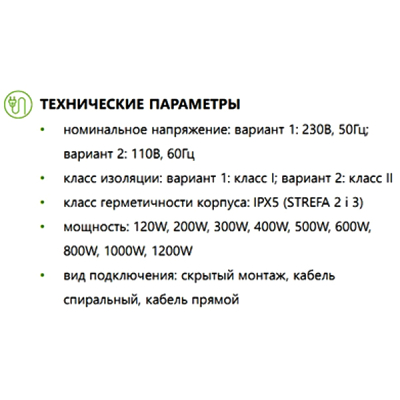 ТЕХНИЧЕСКИЕ ПАРАМЕТРЫ

• номинальное напряжение: вариант 1: 230В, 50Гц; вариант 2: 110В, 60Гц
• класс изоляции: вариант 1: класс I; вариант 2: класс II
• класс герметичности корпуса: IPX5 (STREFA 2 i 3)
• мощность: 120W, 200W, 300W, 400W, 500W, 600W, 800W, 1000W, 1200W
• вид подключения: скрытый монтаж, кабель спиральный, кабель прямой